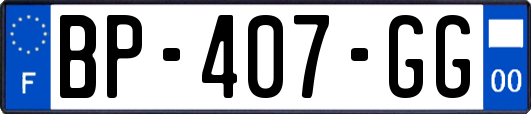 F
BP-407-GG
00